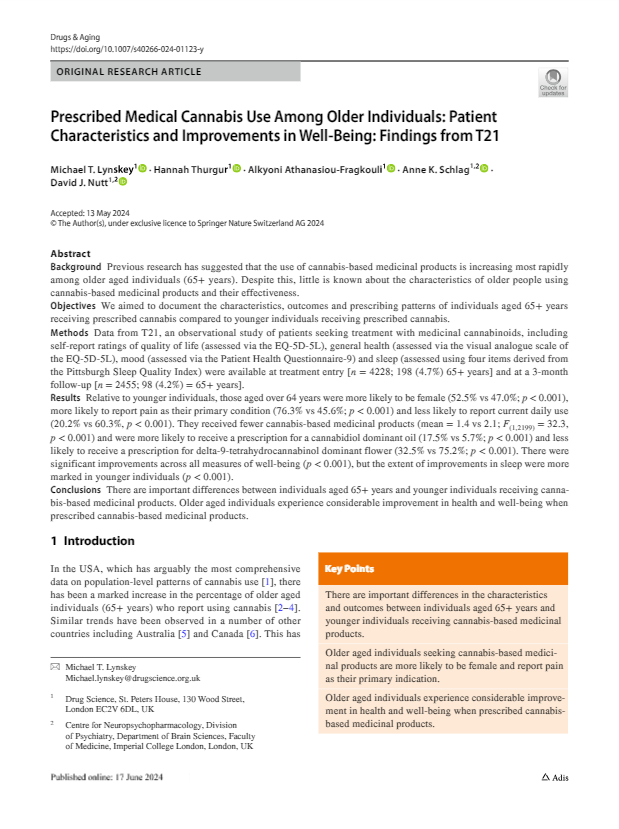 Drugs & Aging
https://doi.org/10.1007/s40266-024-01123-y

ORIGINAL RESEARCH ARTICLE

Check for updates

Prescribed Medical Cannabis Use Among Older Individuals: Patient Characteristics and Improvements in Well-Being: Findings from T21

Michael T. Lynskey$^1$ · Hannah Thurgur$^1$ · Alkyoni Athanasiou-Fragkouli$^1$ · Anne K. Schlag$^{1,2}$ · David J. Nutt$^{1,2}$

Accepted: 13 May 2024
© The Author(s), under exclusive licence to Springer Nature Switzerland AG 2024

Abstract
Background Previous research has suggested that the use of cannabis-based medicinal products is increasing most rapidly among older aged individuals (65+ years). Despite this, little is known about the characteristics of older people using cannabis-based medicinal products and their effectiveness.
Objectives We aimed to document the characteristics, outcomes and prescribing patterns of individuals aged 65+ years receiving prescribed cannabis compared to younger individuals receiving prescribed cannabis.
Methods Data from T21, an observational study of patients seeking treatment with medicinal cannabinoids, including self-report ratings of quality of life (assessed via the EQ-5D-5L), general health (assessed via the visual analogue scale of the EQ-5D-5L), mood (assessed via the Patient Health Questionnaire-9) and sleep (assessed using four items derived from the Pittsburgh Sleep Quality Index) were available at treatment entry [$n = 4228$; 198 (4.7%) 65+ years] and at a 3-month follow-up [$n = 2455$; 98 (4.2%) = 65+ years].
Results Relative to younger individuals, those aged over 64 years were more likely to be female (52.5% vs 47.0%; $p < 0.001$), more likely to report pain as their primary condition (76.3% vs 45.6%; $p < 0.001$) and less likely to report current daily use (20.2% vs 60.3%, $p < 0.001$). They received fewer cannabis-based medicinal products (mean = 1.4 vs 2.1; $F_{(1,2199)} = 32.3$, $p < 0.001$) and were more likely to receive a prescription for a cannabidiol dominant oil (17.5% vs 5.7%; $p < 0.001$) and less likely to receive a prescription for delta-9-tetrahydrocannabinol dominant flower (32.5% vs 75.2%; $p < 0.001$). There were significant improvements across all measures of well-being ($p < 0.001$), but the extent of improvements in sleep were more marked in younger individuals ($p < 0.001$).
Conclusions There are important differences between individuals aged 65+ years and younger individuals receiving cannabis-based medicinal products. Older aged individuals experience considerable improvement in health and well-being when prescribed cannabis-based medicinal products.

1 Introduction

In the USA, which has arguably the most comprehensive data on population-level patterns of cannabis use [1], there has been a marked increase in the percentage of older aged individuals (65+ years) who report using cannabis [2–4]. Similar trends have been observed in a number of other countries including Australia [5] and Canada [6]. This has

✉ Michael T. Lynskey
Michael.lynskey@drugscience.org.uk

$^1$ Drug Science, St. Peters House, 130 Wood Street, London EC2V 6DL, UK

$^2$ Centre for Neuropsychopharmacology, Division of Psychiatry, Department of Brain Sciences, Faculty of Medicine, Imperial College London, London, UK

Key Points

There are important differences in the characteristics and outcomes between individuals aged 65+ years and younger individuals receiving cannabis-based medicinal products.

Older aged individuals seeking cannabis-based medicinal products are more likely to be female and report pain as their primary indication.

Older aged individuals experience considerable improvement in health and well-being when prescribed cannabis-based medicinal products.

Published online: 17 June 2024

Adis